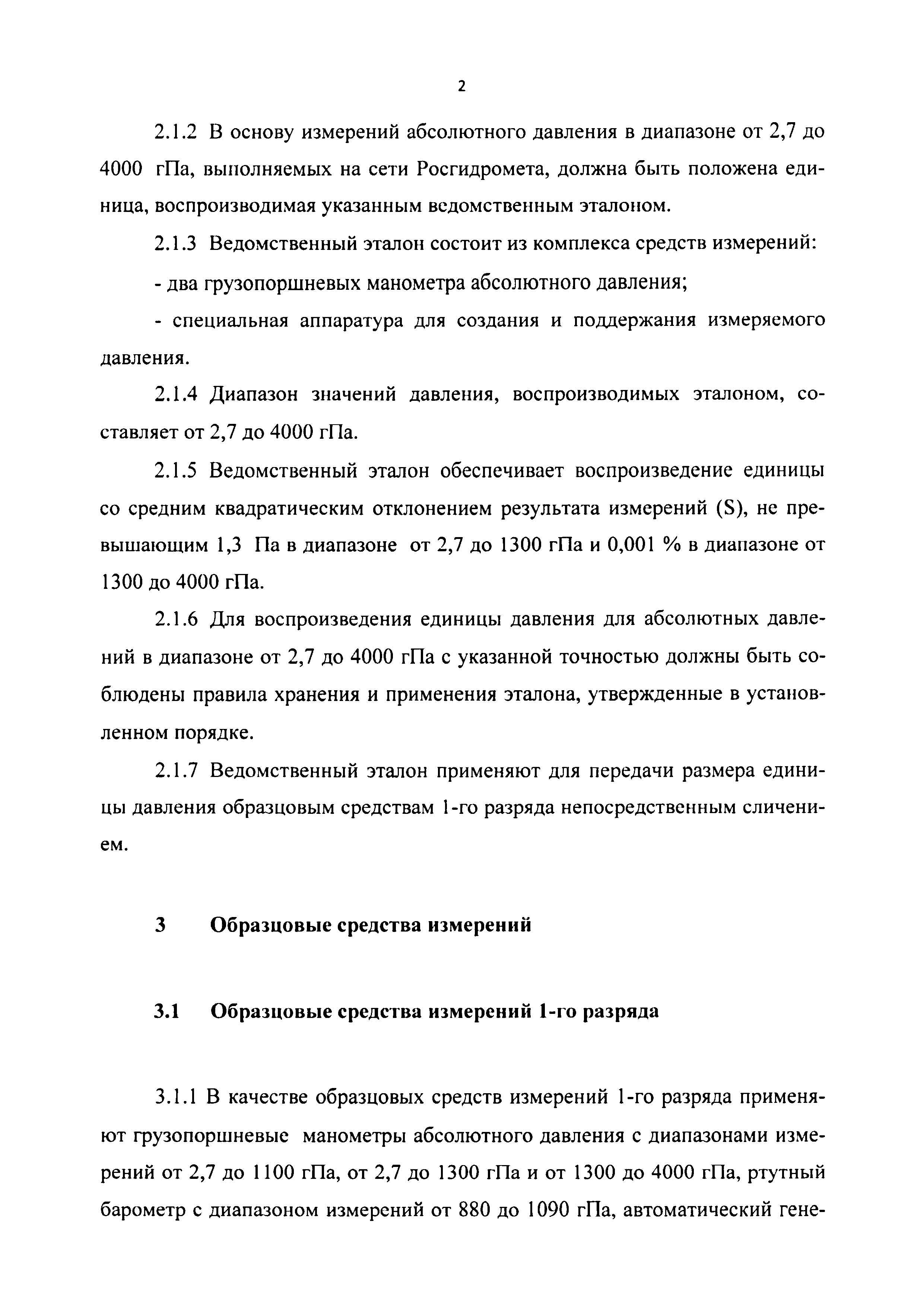 2

2.1.2 В основу измерений абсолютного давления в диапазоне от 2,7 до 4000 гПа, выполняемых на сети Росгидромета, должна быть положена единица, воспроизводимая указанным ведомственным эталоном.

2.1.3 Ведомственный эталон состоит из комплекса средств измерений:

- два грузопоршневых манометра абсолютного давления;

- специальная аппаратура для создания и поддержания измеряемого давления.

2.1.4 Диапазон значений давления, воспроизводимых эталоном, составляет от 2,7 до 4000 гПа.

2.1.5 Ведомственный эталон обеспечивает воспроизведение единицы со средним квадратическим отклонением результата измерений (S), не превышающим 1,3 Па в диапазоне от 2,7 до 1300 гПа и 0,001 % в диапазоне от 1300 до 4000 гПа.

2.1.6 Для воспроизведения единицы давления для абсолютных давлений в диапазоне от 2,7 до 4000 гПа с указанной точностью должны быть соблюдены правила хранения и применения эталона, утвержденные в установленном порядке.

2.1.7 Ведомственный эталон применяют для передачи размера единицы давления образцовым средствам 1-го разряда непосредственным сличением.

3 Образцовые средства измерений

3.1 Образцовые средства измерений 1-го разряда

3.1.1 В качестве образцовых средств измерений 1-го разряда применяют грузопоршневые манометры абсолютного давления с диапазонами измерений от 2,7 до 1100 гПа, от 2,7 до 1300 гПа и от 1300 до 4000 гПа, ртутный барометр с диапазоном измерений от 880 до 1090 гПа, автоматический гене-